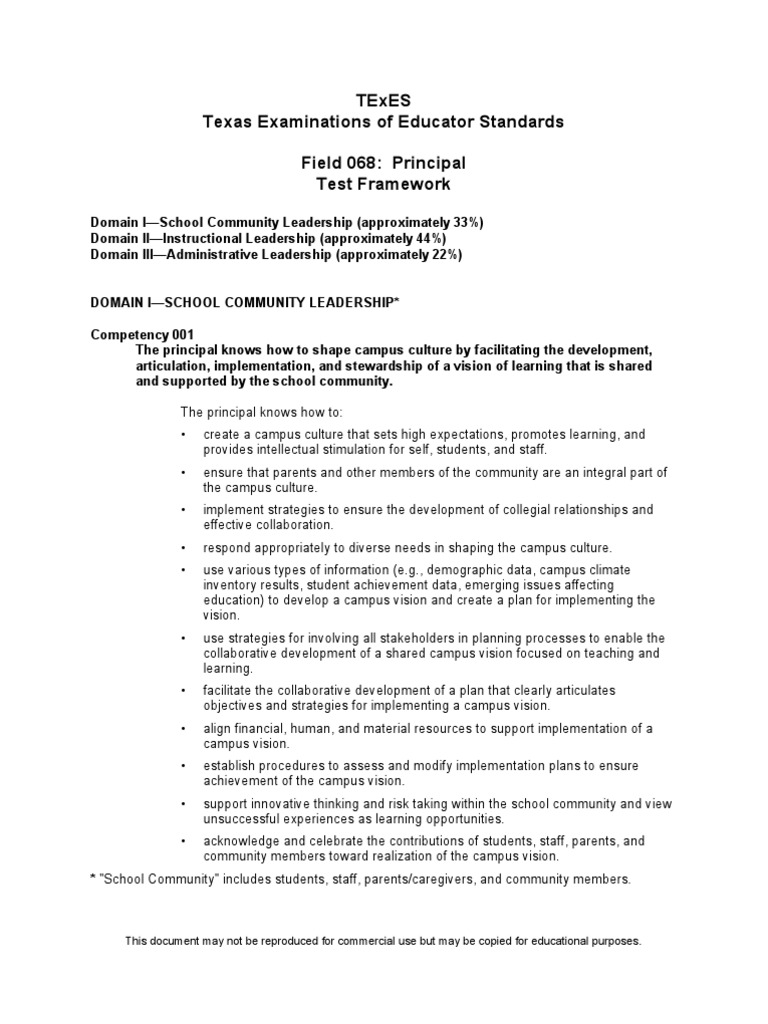 TExES
Texas Examinations of Educator Standards

Field 068: Principal
Test Framework

Domain I—School Community Leadership (approximately 33%)
Domain II—Instructional Leadership (approximately 44%)
Domain III—Administrative Leadership (approximately 22%)

DOMAIN I—SCHOOL COMMUNITY LEADERSHIP*

Competency 001
The principal knows how to shape campus culture by facilitating the development, articulation, implementation, and stewardship of a vision of learning that is shared and supported by the school community.

The principal knows how to:

• create a campus culture that sets high expectations, promotes learning, and provides intellectual stimulation for self, students, and staff.

• ensure that parents and other members of the community are an integral part of the campus culture.

• implement strategies to ensure the development of collegial relationships and effective collaboration.

• respond appropriately to diverse needs in shaping the campus culture.

• use various types of information (e.g., demographic data, campus climate inventory results, student achievement data, emerging issues affecting education) to develop a campus vision and create a plan for implementing the vision.

• use strategies for involving all stakeholders in planning processes to enable the collaborative development of a shared campus vision focused on teaching and learning.

• facilitate the collaborative development of a plan that clearly articulates objectives and strategies for implementing a campus vision.

• align financial, human, and material resources to support implementation of a campus vision.

• establish procedures to assess and modify implementation plans to ensure achievement of the campus vision.

• support innovative thinking and risk taking within the school community and view unsuccessful experiences as learning opportunities.

• acknowledge and celebrate the contributions of students, staff, parents, and community members toward realization of the campus vision.

* "School Community" includes students, staff, parents/caregivers, and community members.

This document may not be reproduced for commercial use but may be copied for educational purposes.